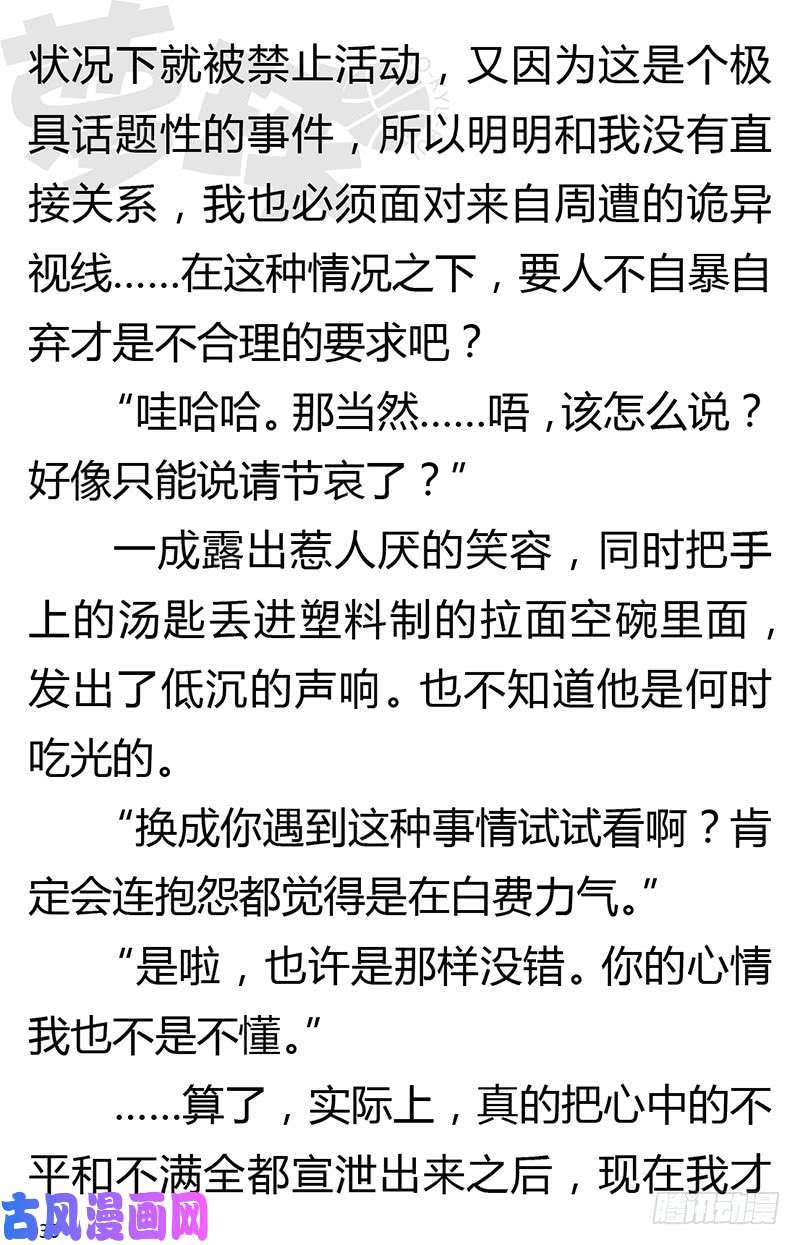 状况下就被禁止活动，又因为这是个极具话题性的事件，所以明明和我没有直接关系，我也必须面对来自周遭的诡异视线……在这种情况之下，要人不自暴自弃才是不合理的要求吧？

“哇哈哈。那当然……唔，该怎么说？好像只能说请节哀了？”

一成露出惹人厌的笑容，同时把手上的汤匙丢进塑料制的拉面空碗里面，发出了低沉的声响。也不知道他是何时吃光的。

“换成你遇到这种事情试试看啊？肯定会连抱怨都觉得是在白费力气。”

“是啦，也许是那样没错。你的心情我也不是不懂。”

……算了，实际上，真的把心中的不平和不满全都宣泄出来之后，现在我才

古风漫画网

腾讯动漫